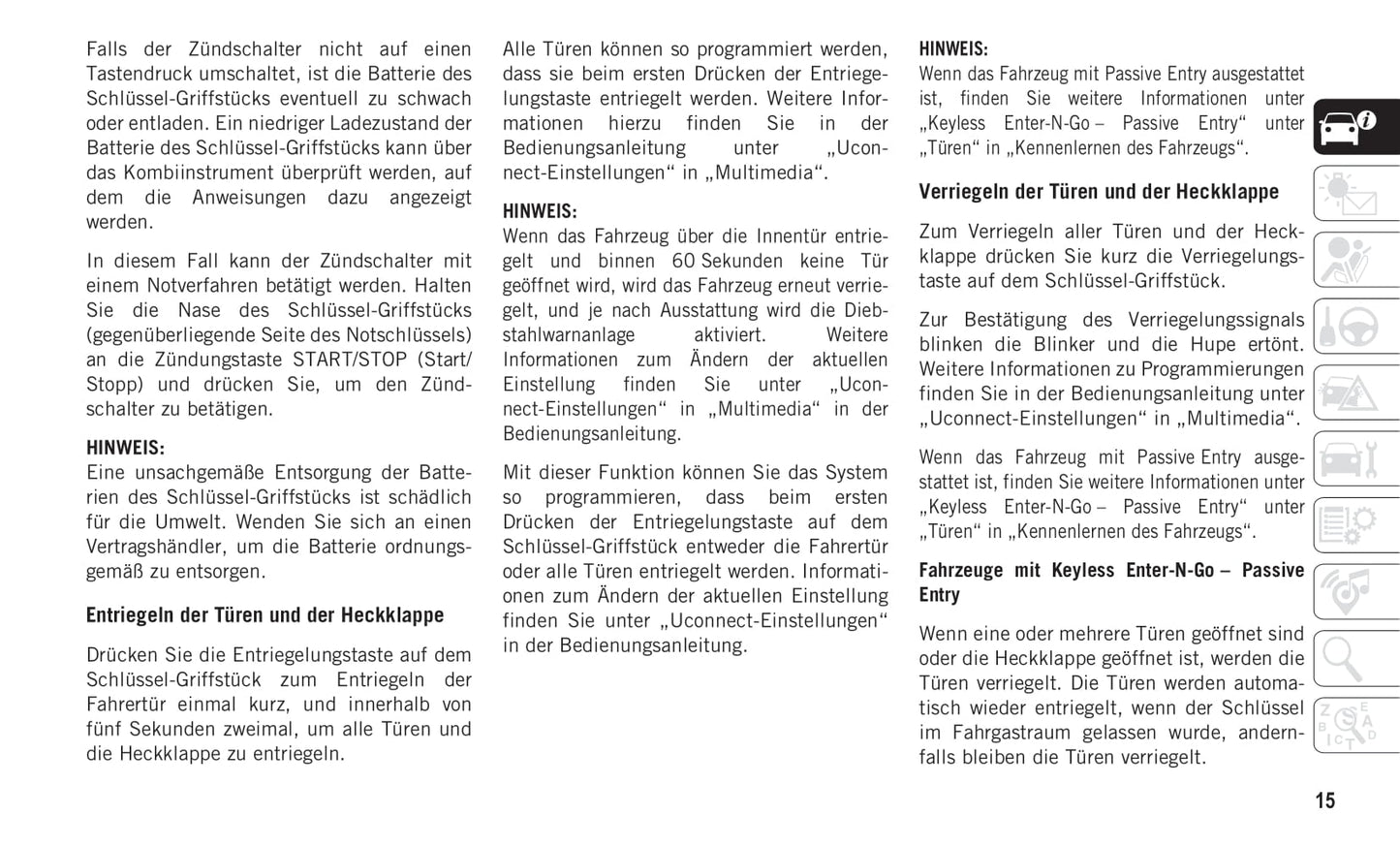 Falls der Zündschalter nicht auf einen Tastendruck umschaltet, ist die Batterie des Schlüssel-Griffstücks eventuell zu schwach oder entladen. Ein niedriger Ladezustand der Batterie des Schlüssel-Griffstücks kann über das Kombiinstrument überprüft werden, auf dem die Anweisungen dazu angezeigt werden.

In diesem Fall kann der Zündschalter mit einem Notverfahren betätigt werden. Halten Sie die Nase des Schlüssel-Griffstücks (gegenüberliegende Seite des Notschlüssels) an die Zündungstaste START/STOP (Start/Stopp) und drücken Sie, um den Zündschalter zu betätigen.

HINWEIS:
Eine unsachgemäße Entsorgung der Batterien des Schlüssel-Griffstücks ist schädlich für die Umwelt. Wenden Sie sich an einen Vertragshändler, um die Batterie ordnungsgemäß zu entsorgen.

Entriegeln der Türen und der Heckklappe

Drücken Sie die Entriegelungstaste auf dem Schlüssel-Griffstück zum Entriegeln der Fahrertür einmal kurz, und innerhalb von fünf Sekunden zweimal, um alle Türen und die Heckklappe zu entriegeln.

Alle Türen können so programmiert werden, dass sie beim ersten Drücken der Entriegelungstaste entriegelt werden. Weitere Informationen hierzu finden Sie in der Bedienungsanleitung unter „Uconnect-Einstellungen“ in „Multimedia“.

HINWEIS:
Wenn das Fahrzeug über die Innentür entriegelt und binnen 60 Sekunden keine Tür geöffnet wird, wird das Fahrzeug erneut verriegelt, und je nach Ausstattung wird die Diebstahlwarnanlage aktiviert. Weitere Informationen zum Ändern der aktuellen Einstellung finden Sie unter „Uconnect-Einstellungen“ in „Multimedia“ in der Bedienungsanleitung.

Mit dieser Funktion können Sie das System so programmieren, dass beim ersten Drücken der Entriegelungstaste auf dem Schlüssel-Griffstück entweder die Fahrertür oder alle Türen entriegelt werden. Informationen zum Ändern der aktuellen Einstellung finden Sie unter „Uconnect-Einstellungen“ in der Bedienungsanleitung.

HINWEIS:
Wenn das Fahrzeug mit Passive Entry ausgestattet ist, finden Sie weitere Informationen unter „Keyless Enter-N-Go – Passive Entry“ unter „Türen“ in „Kennenlernen des Fahrzeugs“.

Verriegeln der Türen und der Heckklappe

Zum Verriegeln aller Türen und der Heckklappe drücken Sie kurz die Verriegelungstaste auf dem Schlüssel-Griffstück.

Zur Bestätigung des Verriegelungssignals blinken die Blinker und die Hupe ertönt. Weitere Informationen zu Programmierungen finden Sie in der Bedienungsanleitung unter „Uconnect-Einstellungen“ in „Multimedia“.

Wenn das Fahrzeug mit Passive Entry ausgestattet ist, finden Sie weitere Informationen unter „Keyless Enter-N-Go – Passive Entry“ unter „Türen“ in „Kennenlernen des Fahrzeugs“.

Fahrzeuge mit Keyless Enter-N-Go – Passive Entry

Wenn eine oder mehrere Türen geöffnet sind oder die Heckklappe geöffnet ist, werden die Türen verriegelt. Die Türen werden automatisch wieder entriegelt, wenn der Schlüssel im Fahrgastraum gelassen wurde, andernfalls bleiben die Türen verriegelt.

15